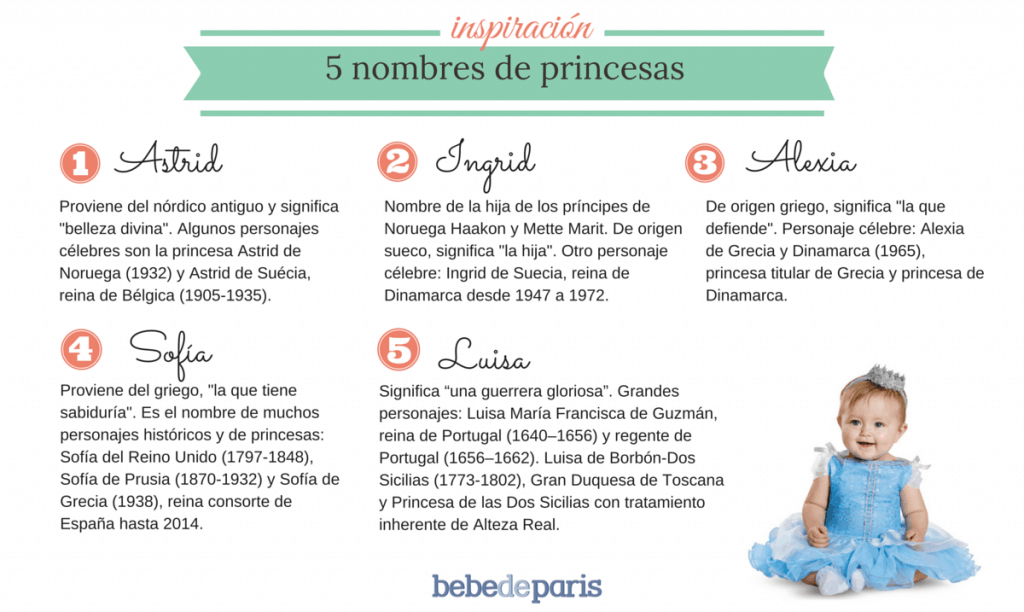 inspiración

5 nombres de princesas

1 Astrid

Proviene del nórdico antiguo y significa "belleza divina". Algunos personajes célebres son la princesa Astrid de Noruega (1932) y Astrid de Suécia, reina de Bélgica (1905-1935).

2 Ingrid

Nombre de la hija de los príncipes de Noruega Haakon y Mette Marit. De origen sueco, significa "la hija". Otro personaje célebre: Ingrid de Suecia, reina de Dinamarca desde 1947 a 1972.

3 Alexia

De origen griego, significa "la que defiende". Personaje célebre: Alexia de Grecia y Dinamarca (1965), princesa titular de Grecia y princesa de Dinamarca.

4 Sofía

Proviene del griego, "la que tiene sabiduría". Es el nombre de muchos personajes históricos y de princesas: Sofía del Reino Unido (1797-1848), Sofía de Prusia (1870-1932) y Sofía de Grecia (1938), reina consorte de España hasta 2014.

5 Luisa

Significa "una guerrera gloriosa". Grandes personajes: Luisa María Francisca de Guzmán, reina de Portugal (1640–1656) y regente de Portugal (1656–1662). Luisa de Borbón-Dos Sicilias (1773-1802), Gran Duquesa de Toscana y Princesa de las Dos Sicilias con tratamiento inherente de Alteza Real.

bebedeparis